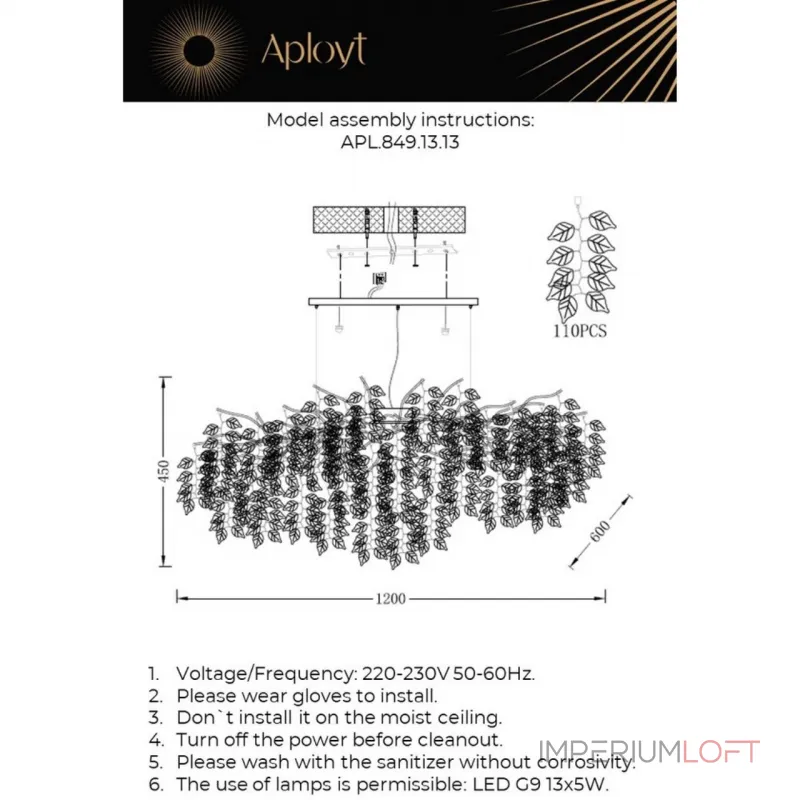 Aployt

Model assembly instructions:
APL.849.13.13

110PCS

450

600

1200

1. Voltage/Frequency: 220-230V 50-60Hz.
2. Please wear gloves to install.
3. Don`t install it on the moist ceiling.
4. Turn off the power before cleanout.
5. Please wash with the sanitizer without corrosivity.
6. The use of lamps is permissible: LED G9 13x5W.

IMPERIUMLOFT